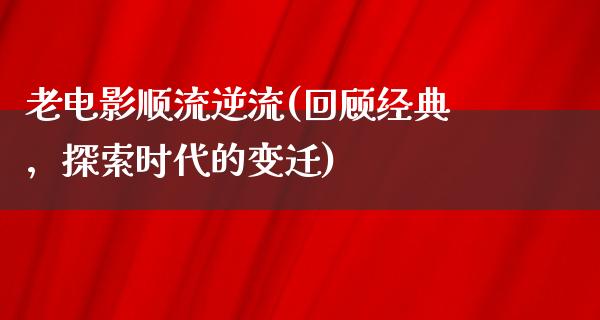 老电影顺流逆流(回顾经典，探索时代的变迁)